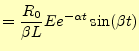 $= \frac{R_0}{\beta L} E e^{-\alpha t} \sin(\beta t)$